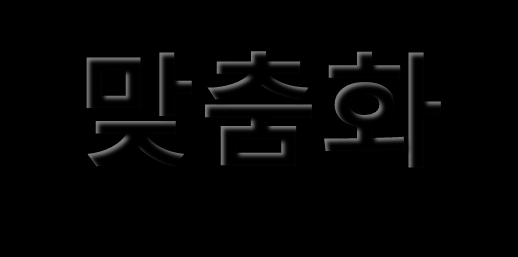 맞춤화